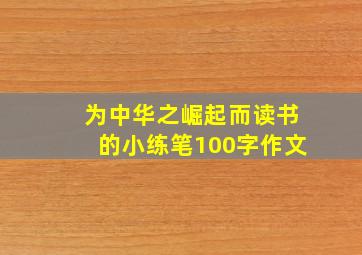 为中华之崛起而读书的小练笔100字作文